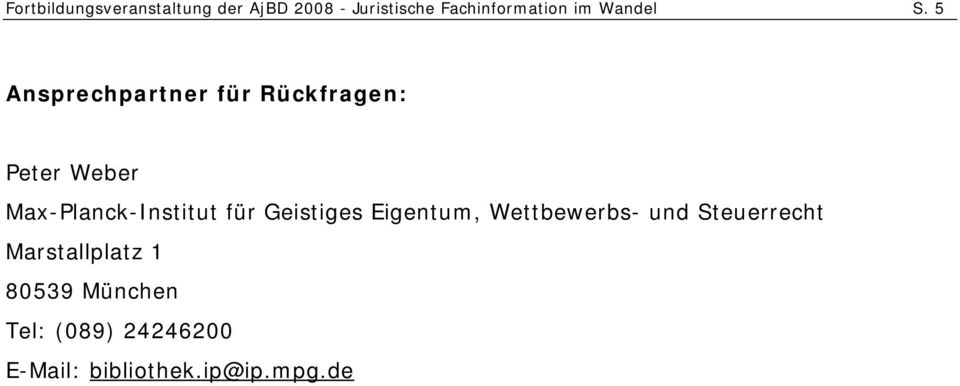 Fortbildungsveranstaltung der AjBD 2008 - Juristische Fachinformation im Wandel S. 5

Ansprechpartner für Rückfragen:

Peter Weber

Max-Planck-Institut für Geistiges Eigentum, Wettbewerbs- und Steuerrecht

Marstallplatz 1

80539 München

Tel: (089) 24246200

E-Mail: bibliothek.ip@ip.mpg.de